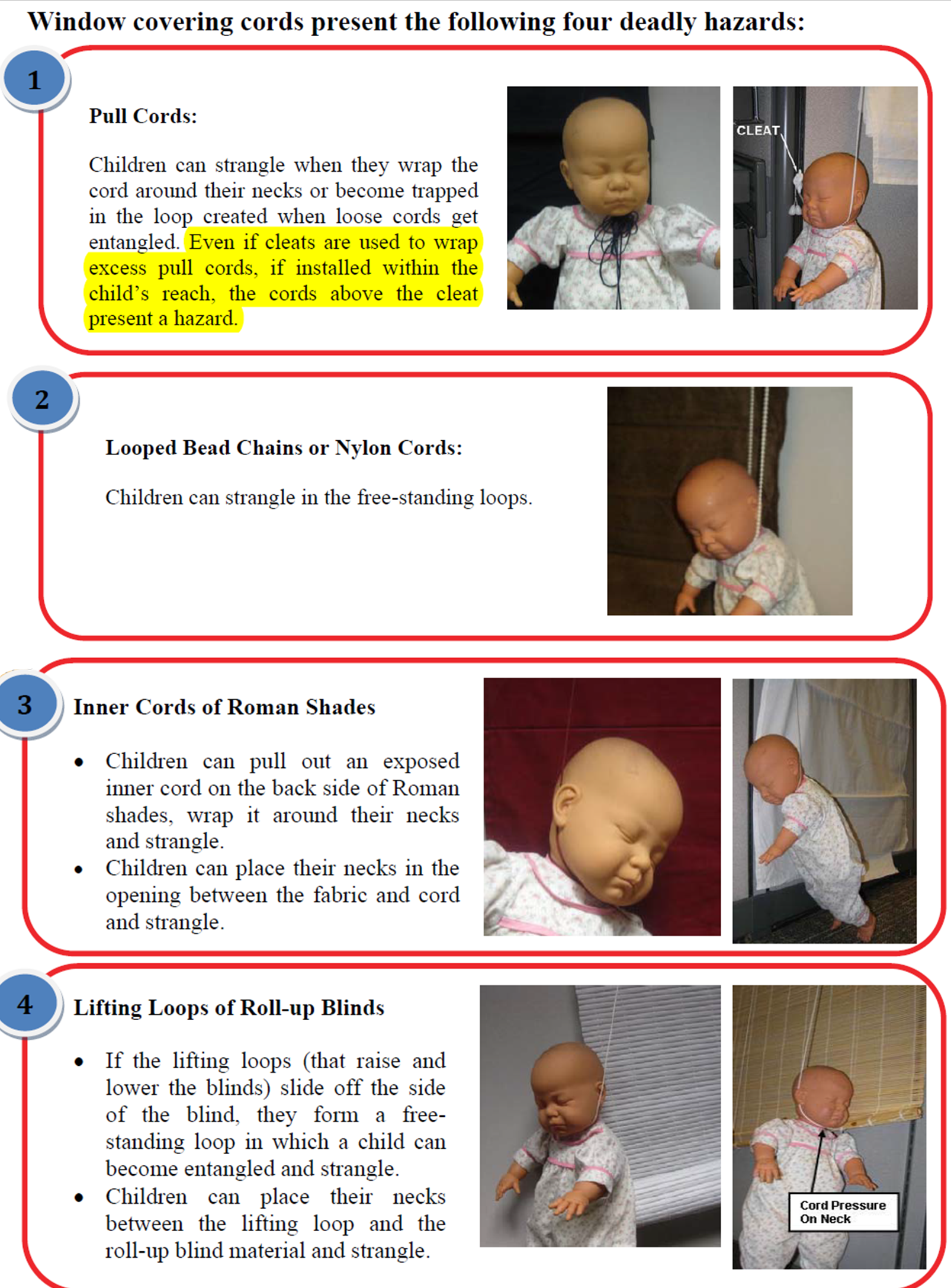 Window covering cords present the following four deadly hazards:

1

Pull Cords:

Children can strangle when they wrap the cord around their necks or become trapped in the loop created when loose cords get entangled. Even if cleats are used to wrap excess pull cords, if installed within the child's reach, the cords above the cleat present a hazard.

CLEAT

2

Looped Bead Chains or Nylon Cords:

Children can strangle in the free-standing loops.

3

Inner Cords of Roman Shades

• Children can pull out an exposed inner cord on the back side of Roman shades, wrap it around their necks and strangle.
• Children can place their necks in the opening between the fabric and cord and strangle.

4

Lifting Loops of Roll-up Blinds

• If the lifting loops (that raise and lower the blinds) slide off the side of the blind, they form a free-standing loop in which a child can become entangled and strangle.
• Children can place their necks between the lifting loop and the roll-up blind material and strangle.

Cord Pressure
On Neck